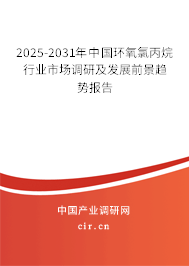 2025-2031年中国环氧氯丙烷行业市场调研及发展前景趋势报告

中国产业调研网

cir.cn